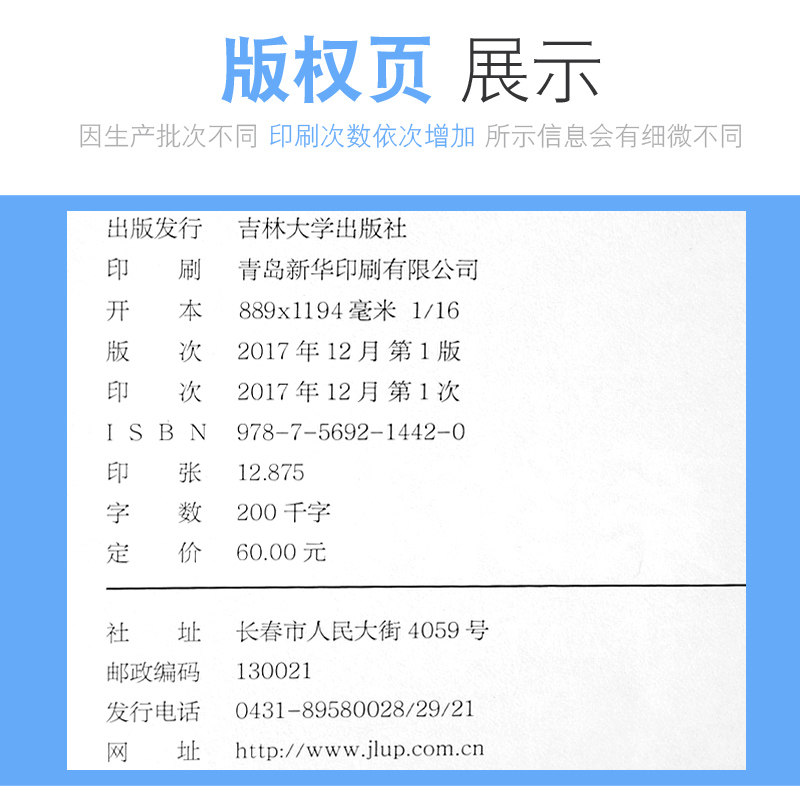 版权页 展示

因生产批次不同 印刷次数依次增加 所示信息会有细微不同

出版发行 吉林大学出版社
印　　刷 青岛新华印刷有限公司
开　　本 889x1194 毫米 1/16
版　　次 2017 年 12 月 第 1 版
印　　次 2017 年 12 月 第 1 次
I S B N 978-7-5692-1442-0
印　　张 12.875
字　　数 200 千字
定　　价 60.00 元

社　　址 长春市人民大街 4059 号
邮政编码 130021
发行电话 0431-89580028/29/21
网　　址 http://www.jlup.com.cn